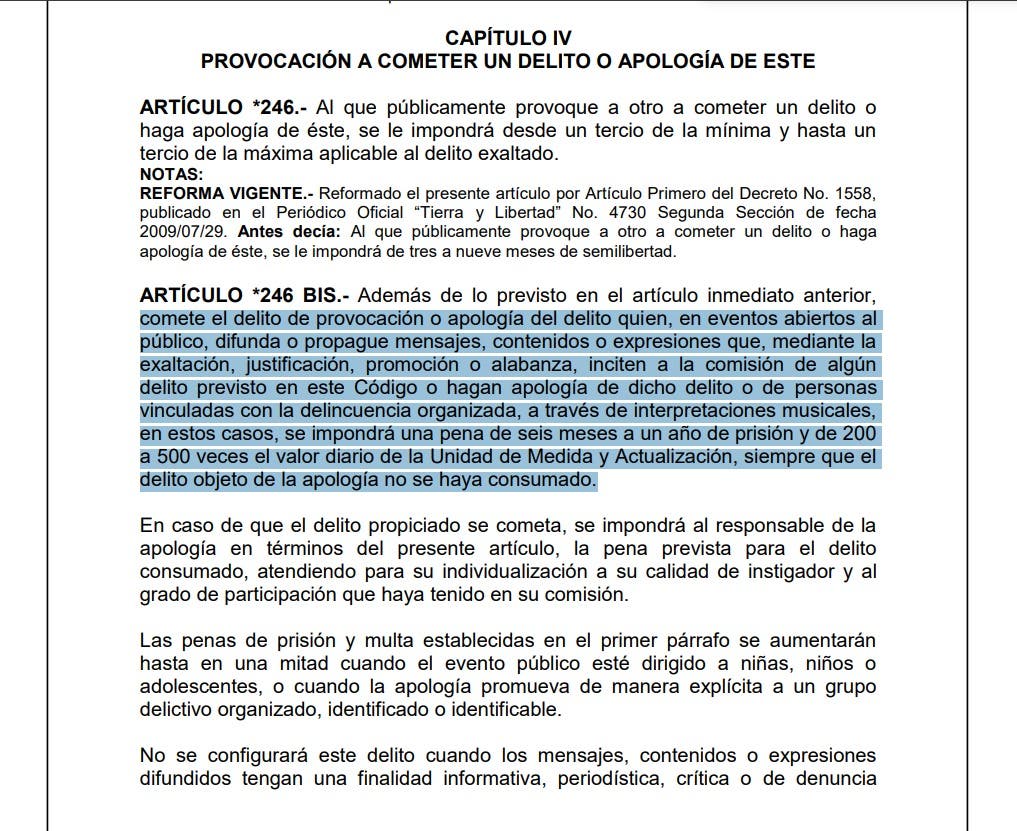 CAPÍTULO IV
PROVOCACIÓN A COMETER UN DELITO O APOLOGÍA DE ESTE

ARTÍCULO *246.- Al que públicamente provoque a otro a cometer un delito o haga apología de éste, se le impondrá desde un tercio de la mínima y hasta un tercio de la máxima aplicable al delito exaltado.
NOTAS:
REFORMA VIGENTE.- Reformado el presente artículo por Artículo Primero del Decreto No. 1558, publicado en el Periódico Oficial "Tierra y Libertad" No. 4730 Segunda Sección de fecha 2009/07/29. Antes decía: Al que públicamente provoque a otro a cometer un delito o haga apología de éste, se le impondrá de tres a nueve meses de semilibertad.

ARTÍCULO *246 BIS.- Además de lo previsto en el artículo inmediato anterior, comete el delito de provocación o apología del delito quien, en eventos abiertos al público, difunda o propague mensajes, contenidos o expresiones que, mediante la exaltación, justificación, promoción o alabanza, inciten a la comisión de algún delito previsto en este Código o hagan apología de dicho delito o de personas vinculadas con la delincuencia organizada, a través de interpretaciones musicales, en estos casos, se impondrá una pena de seis meses a un año de prisión y de 200 a 500 veces el valor diario de la Unidad de Medida y Actualización, siempre que el delito objeto de la apología no se haya consumado.

En caso de que el delito propiciado se cometa, se impondrá al responsable de la apología en términos del presente artículo, la pena prevista para el delito consumado, atendiendo para su individualización a su calidad de instigador y al grado de participación que haya tenido en su comisión.

Las penas de prisión y multa establecidas en el primer párrafo se aumentarán hasta en una mitad cuando el evento público esté dirigido a niñas, niños o adolescentes, o cuando la apología promueva de manera explícita a un grupo delictivo organizado, identificado o identificable.

No se configurará este delito cuando los mensajes, contenidos o expresiones difundidos tengan una finalidad informativa, periodística, crítica o de denuncia